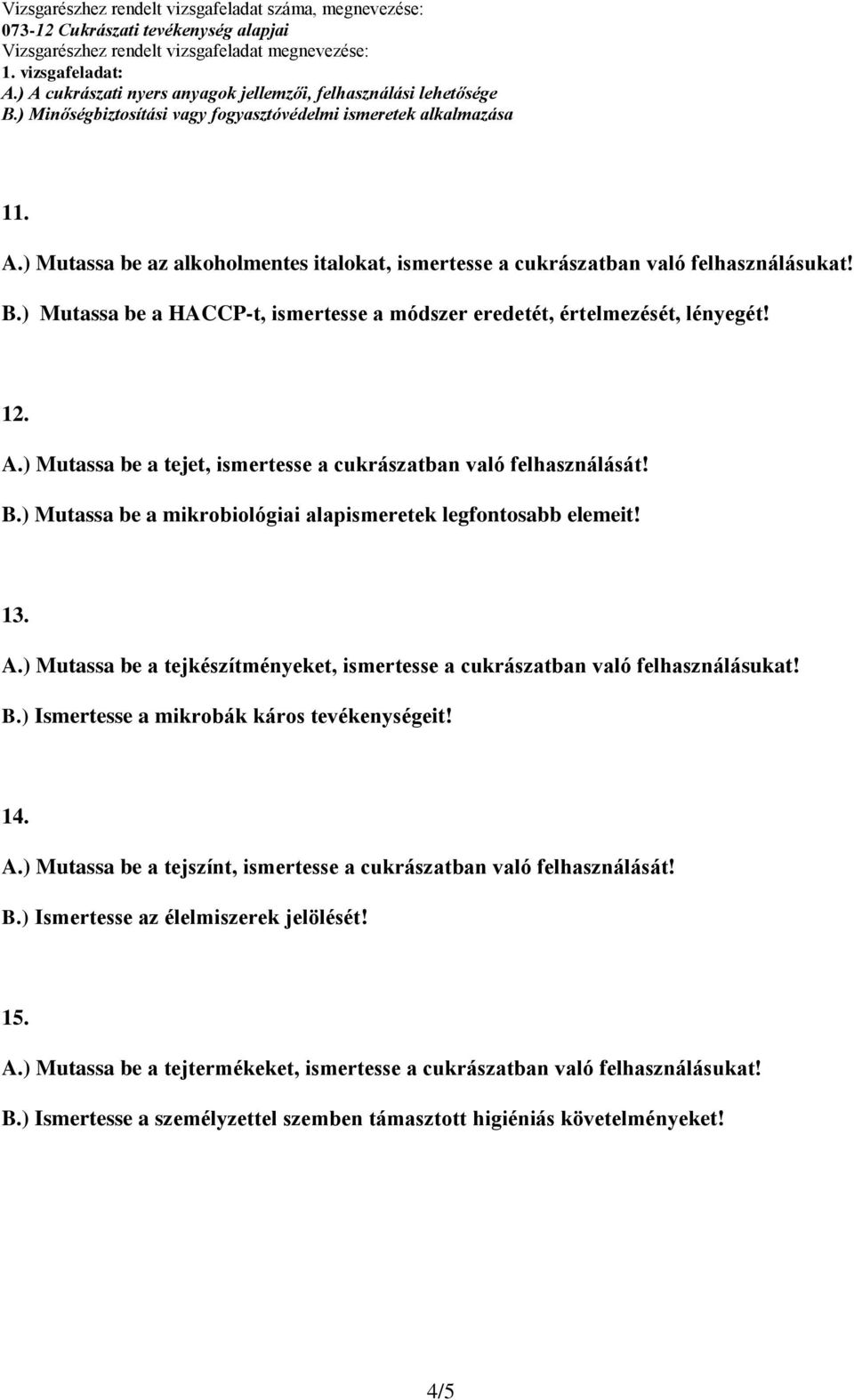 Vizsgarészhez rendelt vizsgafeladat száma, megnevezése:
073-12 Cukrászati tevékenység alapjai
Vizsgarészhez rendelt vizsgafeladat megnevezése:
1. vizsgafeladat:
A.) A cukrászati nyers anyagok jellemzői, felhasználási lehetősége
B.) Minőségbiztosítási vagy fogyasztóvédelmi ismeretek alkalmazása

11.
A.) Mutassa be az alkoholmentes italokat, ismertesse a cukrászatban való felhasználásukat!
B.) Mutassa be a HACCP-t, ismertesse a módszer eredetét, értelmezését, lényegét!

12.
A.) Mutassa be a tejet, ismertesse a cukrászatban való felhasználását!
B.) Mutassa be a mikrobiológiai alapismeretek legfontosabb elemeit!

13.
A.) Mutassa be a tejkészítményeket, ismertesse a cukrászatban való felhasználásukat!
B.) Ismertesse a mikrobák káros tevékenységeit!

14.
A.) Mutassa be a tejszínt, ismertesse a cukrászatban való felhasználását!
B.) Ismertesse az élelmiszerek jelölését!

15.
A.) Mutassa be a tejtermékeket, ismertesse a cukrászatban való felhasználásukat!
B.) Ismertesse a személyzettel szemben támasztott higiéniás követelményeket!

4/5